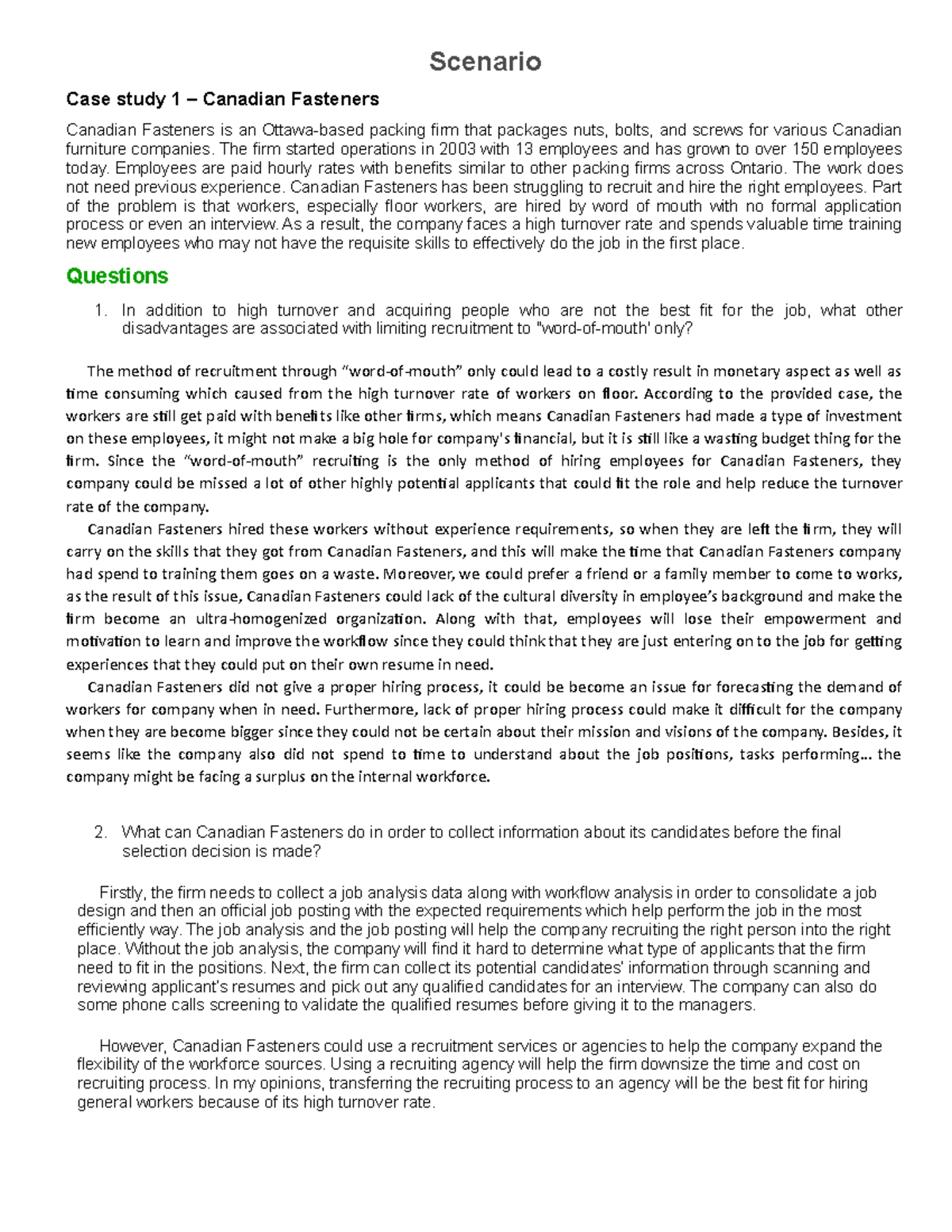 Scenario

Case study 1 – Canadian Fasteners

Canadian Fasteners is an Ottawa-based packing firm that packages nuts, bolts, and screws for various Canadian furniture companies. The firm started operations in 2003 with 13 employees and has grown to over 150 employees today. Employees are paid hourly rates with benefits similar to other packing firms across Ontario. The work does not need previous experience. Canadian Fasteners has been struggling to recruit and hire the right employees. Part of the problem is that workers, especially floor workers, are hired by word of mouth with no formal application process or even an interview. As a result, the company faces a high turnover rate and spends valuable time training new employees who may not have the requisite skills to effectively do the job in the first place.

Questions

1. In addition to high turnover and acquiring people who are not the best fit for the job, what other disadvantages are associated with limiting recruitment to "word-of-mouth' only?

The method of recruitment through “word-of-mouth” only could lead to a costly result in monetary aspect as well as time consuming which caused from the high turnover rate of workers on floor. According to the provided case, the workers are still get paid with benefits like other firms, which means Canadian Fasteners had made a type of investment on these employees, it might not make a big hole for company's financial, but it is still like a wasting budget thing for the firm. Since the “word-of-mouth” recruiting is the only method of hiring employees for Canadian Fasteners, they company could be missed a lot of other highly potential applicants that could fit the role and help reduce the turnover rate of the company.

Canadian Fasteners hired these workers without experience requirements, so when they are left the firm, they will carry on the skills that they got from Canadian Fasteners, and this will make the time that Canadian Fasteners company had spend to training them goes on a waste. Moreover, we could prefer a friend or a family member to come to works, as the result of this issue, Canadian Fasteners could lack of the cultural diversity in employee’s background and make the firm become an ultra-homogenized organization. Along with that, employees will lose their empowerment and motivation to learn and improve the workflow since they could think that they are just entering on to the job for getting experiences that they could put on their own resume in need.

Canadian Fasteners did not give a proper hiring process, it could be become an issue for forecasting the demand of workers for company when in need. Furthermore, lack of proper hiring process could make it difficult for the company when they are become bigger since they could not be certain about their mission and visions of the company. Besides, it seems like the company also did not spend to time to understand about the job positions, tasks performing… the company might be facing a surplus on the internal workforce.

2. What can Canadian Fasteners do in order to collect information about its candidates before the final selection decision is made?

Firstly, the firm needs to collect a job analysis data along with workflow analysis in order to consolidate a job design and then an official job posting with the expected requirements which help perform the job in the most efficiently way. The job analysis and the job posting will help the company recruiting the right person into the right place. Without the job analysis, the company will find it hard to determine what type of applicants that the firm need to fit in the positions. Next, the firm can collect its potential candidates' information through scanning and reviewing applicant's resumes and pick out any qualified candidates for an interview. The company can also do some phone calls screening to validate the qualified resumes before giving it to the managers.

However, Canadian Fasteners could use a recruitment services or agencies to help the company expand the flexibility of the workforce sources. Using a recruiting agency will help the firm downsize the time and cost on recruiting process. In my opinions, transferring the recruiting process to an agency will be the best fit for hiring general workers because of its high turnover rate.